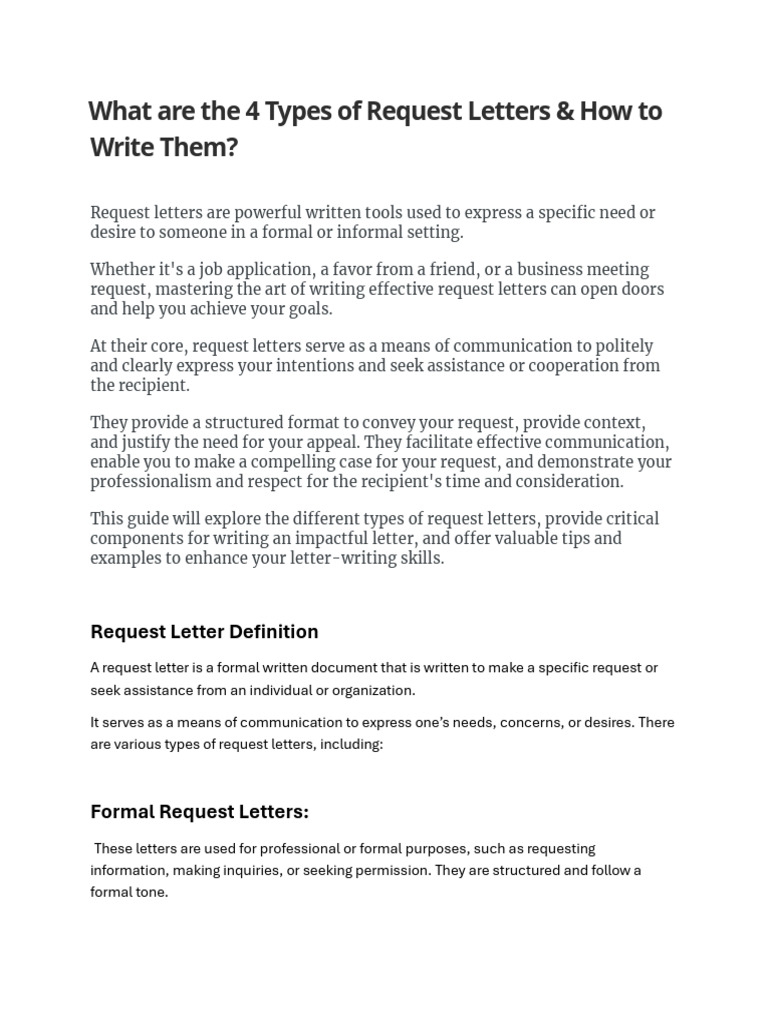 What are the 4 Types of Request Letters & How to Write Them?

Request letters are powerful written tools used to express a specific need or desire to someone in a formal or informal setting.

Whether it's a job application, a favor from a friend, or a business meeting request, mastering the art of writing effective request letters can open doors and help you achieve your goals.

At their core, request letters serve as a means of communication to politely and clearly express your intentions and seek assistance or cooperation from the recipient.

They provide a structured format to convey your request, provide context, and justify the need for your appeal. They facilitate effective communication, enable you to make a compelling case for your request, and demonstrate your professionalism and respect for the recipient's time and consideration.

This guide will explore the different types of request letters, provide critical components for writing an impactful letter, and offer valuable tips and examples to enhance your letter-writing skills.

Request Letter Definition

A request letter is a formal written document that is written to make a specific request or seek assistance from an individual or organization.

It serves as a means of communication to express one's needs, concerns, or desires. There are various types of request letters, including:

Formal Request Letters:

These letters are used for professional or formal purposes, such as requesting information, making inquiries, or seeking permission. They are structured and follow a formal tone.